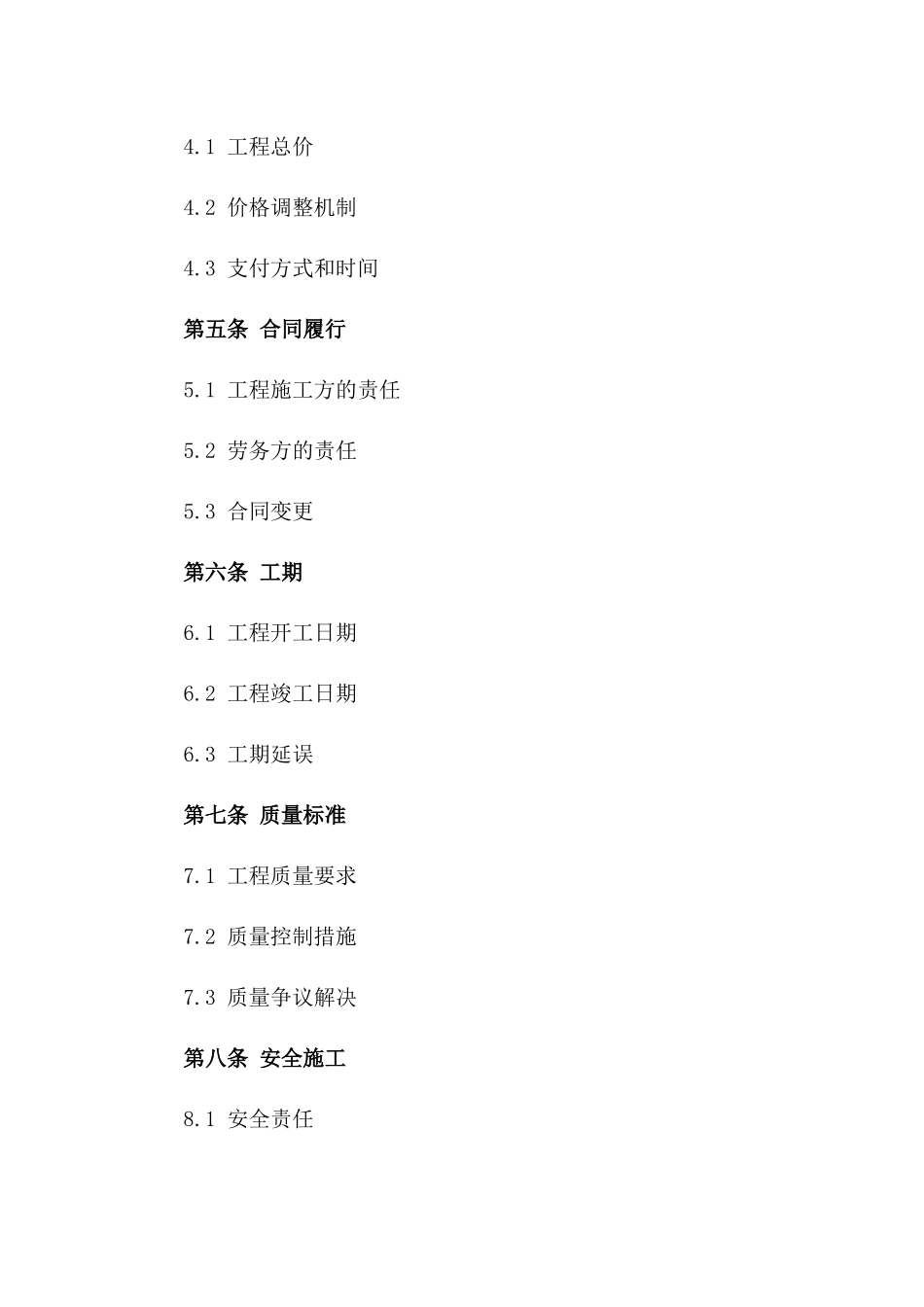 4.1 工程总价

4.2 价格调整机制

4.3 支付方式和时间

第五条 合同履行

5.1 工程施工方的责任

5.2 劳务方的责任

5.3 合同变更

第六条 工期

6.1 工程开工日期

6.2 工程竣工日期

6.3 工期延误

第七条 质量标准

7.1 工程质量要求

7.2 质量控制措施

7.3 质量争议解决

第八条 安全施工

8.1 安全责任